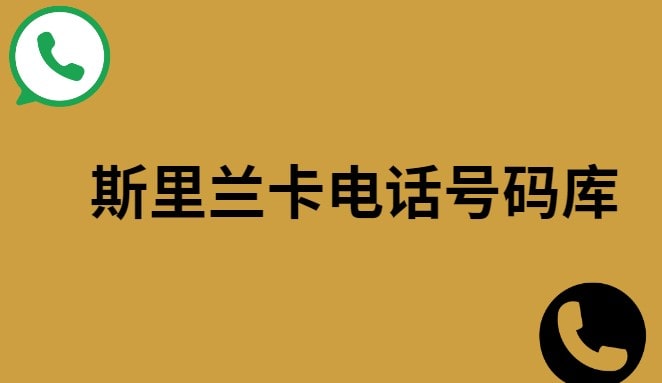 斯里兰卡电话号码库